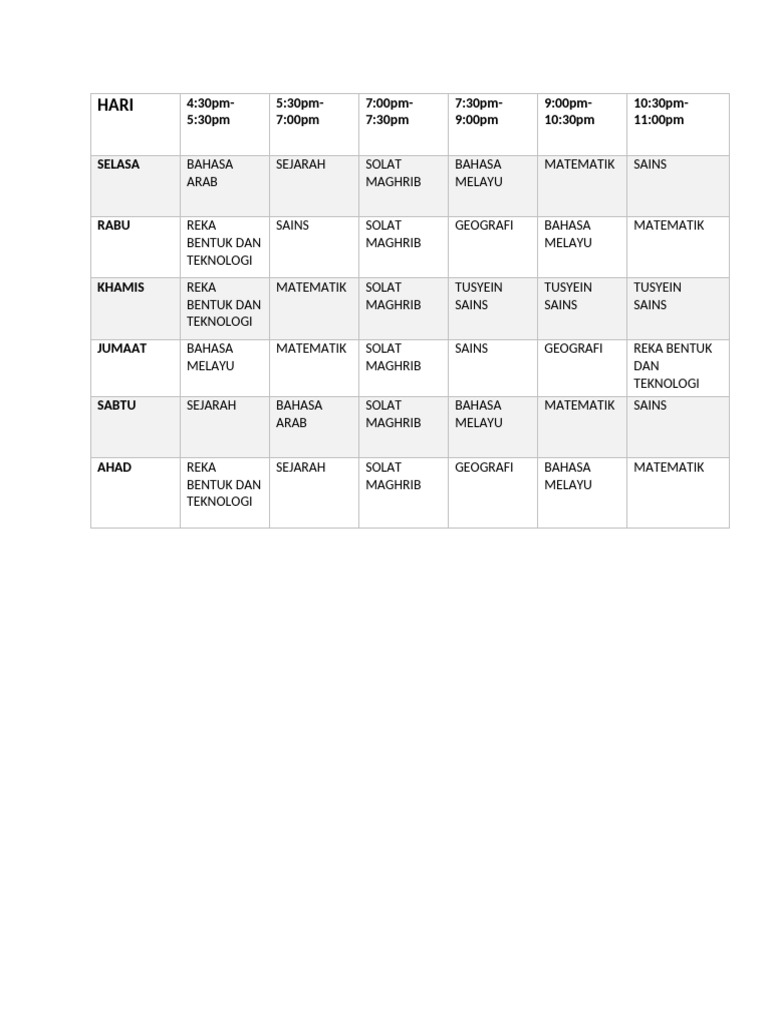 | HARI | 4:30pm-5:30pm | 5:30pm-7:00pm | 7:00pm-7:30pm | 7:30pm-9:00pm | 9:00pm-10:30pm | 10:30pm-11:00pm |
|---|---|---|---|---|---|---|
| SELASA | BAHASA ARAB | SEJARAH | SOLAT MAGHRIB | BAHASA MELAYU | MATEMATIK | SAINS |
| RABU | REKA BENTUK DAN TEKNOLOGI | SAINS | SOLAT MAGHRIB | GEOGRAFI | BAHASA MELAYU | MATEMATIK |
| KHAMIS | REKA BENTUK DAN TEKNOLOGI | MATEMATIK | SOLAT MAGHRIB | TUSYEIN SAINS | TUSYEIN SAINS | TUSYEIN SAINS |
| JUMAAT | BAHASA MELAYU | MATEMATIK | SOLAT MAGHRIB | SAINS | GEOGRAFI | REKA BENTUK DAN TEKNOLOGI |
| SABTU | SEJARAH | BAHASA ARAB | SOLAT MAGHRIB | BAHASA MELAYU | MATEMATIK | SAINS |
| AHAD | REKA BENTUK DAN TEKNOLOGI | SEJARAH | SOLAT MAGHRIB | GEOGRAFI | BAHASA MELAYU | MATEMATIK |